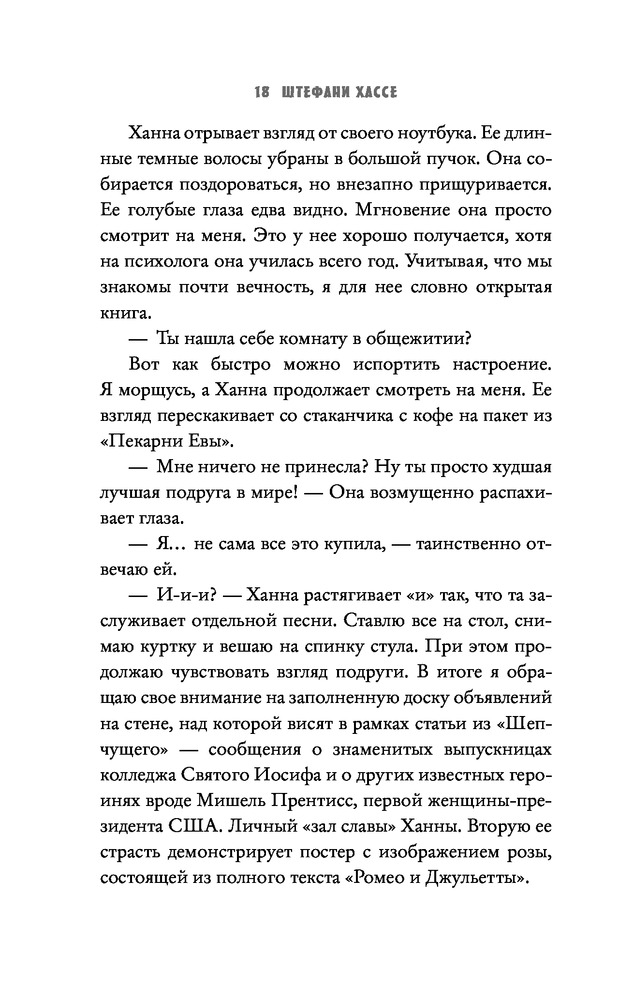 18 ШТЕФАНИ ХАССЕ

Ханна отрывает взгляд от своего ноутбука. Ее длинные темные волосы убраны в большой пучок. Она собирается поздороваться, но внезапно прищуривается. Ее голубые глаза едва видно. Мгновение она просто смотрит на меня. Это у нее хорошо получается, хотя на психолога она училась всего год. Учитывая, что мы знакомы почти вечность, я для нее словно открытая книга.

— Ты нашла себе комнату в общежитии?

Вот как быстро можно испортить настроение. Я морщусь, а Ханна продолжает смотреть на меня. Ее взгляд перескакивает со стаканчика с кофе на пакет из «Пекарни Евы».

— Мне ничего не принесла? Ну ты просто худшая лучшая подруга в мире! — Она возмущенно распахивает глаза.

— Я… не сама все это купила, — таинственно отвечаю ей.

— И-и-и? — Ханна растягивает «и» так, что та заслуживает отдельной песни. Ставлю все на стол, снимаю куртку и вешаю на спинку стула. При этом продолжаю чувствовать взгляд подруги. В итоге я обращаю свое внимание на заполненную доску объявлений на стене, над которой висят в рамках статьи из «Шепчущего» — сообщения о знаменитых выпускницах колледжа Святого Иосифа и о других известных героинях вроде Мишель Прентисс, первой женщины-президента США. Личный «зал славы» Ханны. Вторую ее страсть демонстрирует постер с изображением розы, состоящей из полного текста «Ромео и Джульетты».